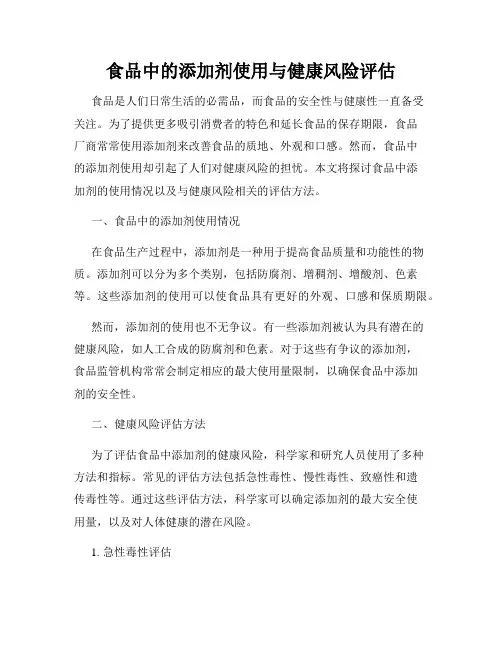 食品中的添加剂使用与健康风险评估

食品是人们日常生活的必需品，而食品的安全性与健康性一直备受关注。为了提供更多吸引消费者的特色和延长食品的保存期限，食品厂商常常使用添加剂来改善食品的质地、外观和口感。然而，食品中的添加剂使用却引起了人们对健康风险的担忧。本文将探讨食品中添加剂的使用情况以及与健康风险相关的评估方法。

一、食品中的添加剂使用情况

在食品生产过程中，添加剂是一种用于提高食品质量和功能性的物质。添加剂可以分为多个类别，包括防腐剂、增稠剂、增酸剂、色素等。这些添加剂的使用可以使食品具有更好的外观、口感和保质期限。

然而，添加剂的使用也不无争议。有一些添加剂被认为具有潜在的健康风险，如人工合成的防腐剂和色素。对于这些有争议的添加剂，食品监管机构常常会制定相应的最大使用量限制，以确保食品中添加剂的安全性。

二、健康风险评估方法

为了评估食品中添加剂的健康风险，科学家和研究人员使用了多种方法和指标。常见的评估方法包括急性毒性、慢性毒性、致癌性和遗传毒性等。通过这些评估方法，科学家可以确定添加剂的最大安全使用量，以及对人体健康的潜在风险。

1. 急性毒性评估